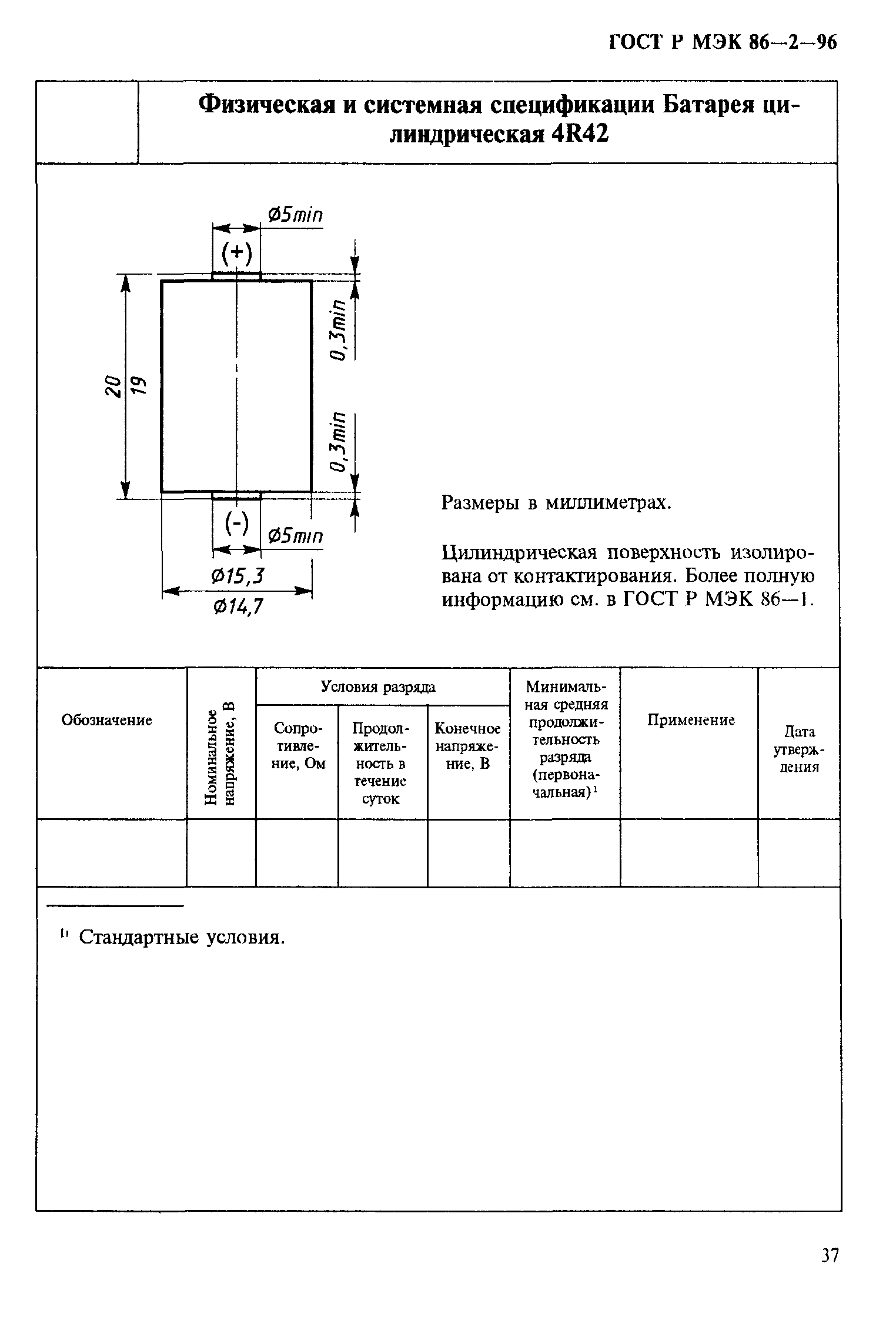 ГОСТ Р МЭК 86—2—96

Физическая и системная спецификации Батарея цилиндрическая 4R42

Ø5min

(+)

0,3min

20

19

0,3min

(-)

Ø5min

Ø15,3

Ø14,7

Размеры в миллиметрах.

Цилиндрическая поверхность изолирована от контактирования. Более полную информацию см. в ГОСТ Р МЭК 86—1.

| Обозначение | Номинальное напряжение, В | Условия разряда: Сопротивление, Ом | Условия разряда: Продолжительность в течение суток | Условия разряда: Конечное напряжение, В | Минимальная средняя продолжительность разряда (первоначальная)$^1$ | Применение | Дата утверждения |
|---|---|---|---|---|---|---|---|
| | | | | | | | |

$^{1)}$ Стандартные условия.

37